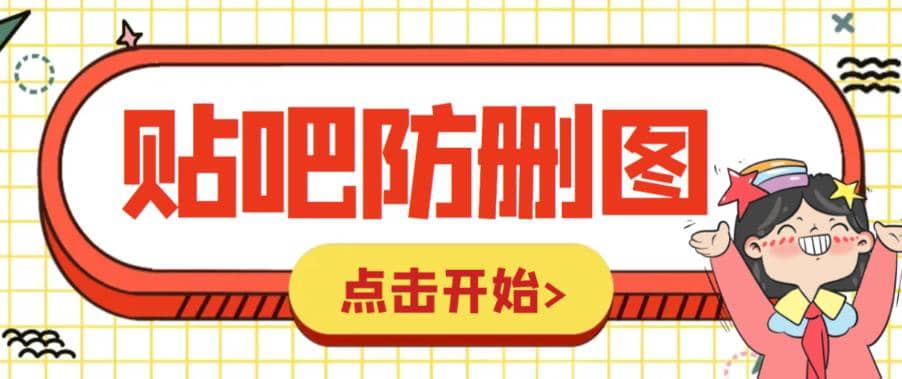 贴吧防删图

点击开始>